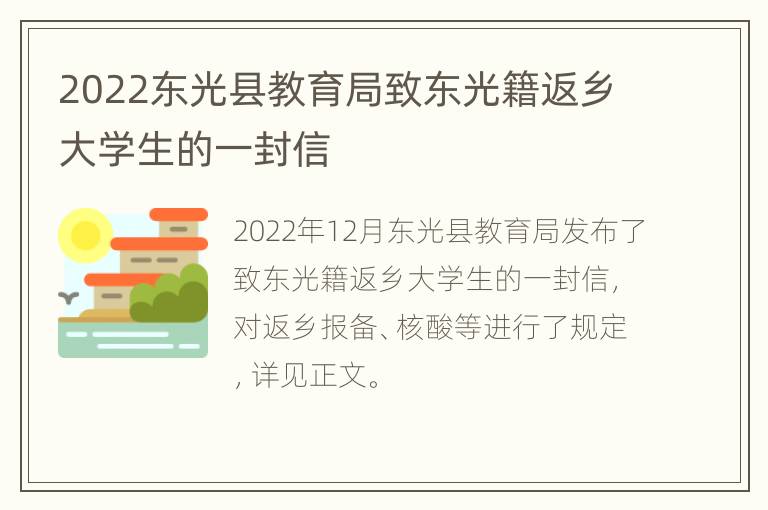 2022东光县教育局致东光籍返乡大学生的一封信

2022年12月东光县教育局发布了致东光籍返乡大学生的一封信，对返乡报备、核酸等进行了规定，详见正文。